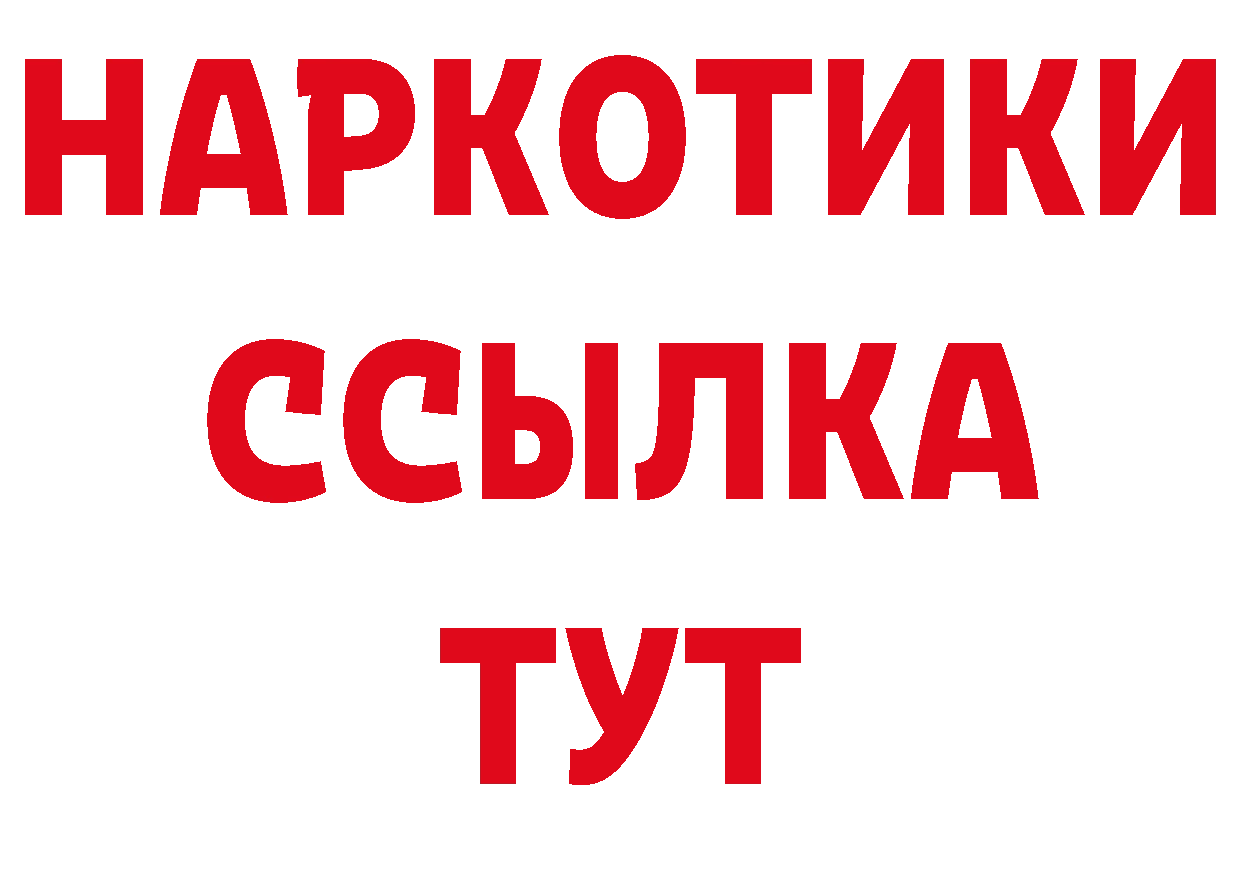 НАРКОТИКИ
ССЫЛКА
ТУТ